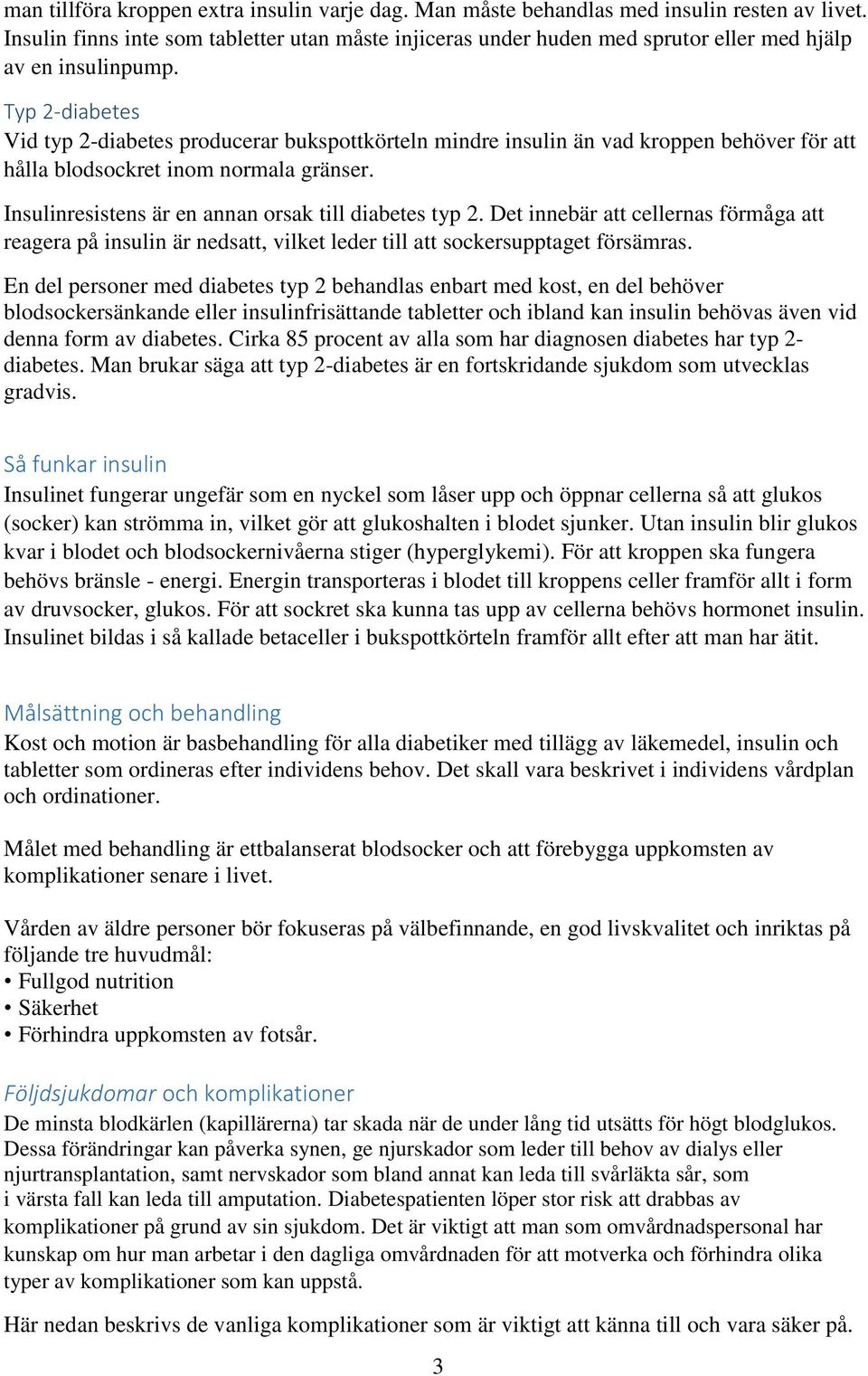 man tillföra kroppen extra insulin varje dag. Man måste behandlas med insulin resten av livet. Insulin finns inte som tabletter utan måste injiceras under huden med sprutor eller med hjälp av en insulinpump.

Typ 2-diabetes
Vid typ 2-diabetes producerar bukspottkörteln mindre insulin än vad kroppen behöver för att hålla blodsockret inom normala gränser.

Insulinresistens är en annan orsak till diabetes typ 2. Det innebär att cellernas förmåga att reagera på insulin är nedsatt, vilket leder till att sockersupptaget försämras.

En del personer med diabetes typ 2 behandlas enbart med kost, en del behöver blodsockersänkande eller insulinfrisättande tabletter och ibland kan insulin behövas även vid denna form av diabetes. Cirka 85 procent av alla som har diagnosen diabetes har typ 2-diabetes. Man brukar säga att typ 2-diabetes är en fortskridande sjukdom som utvecklas gradvis.

Så funkar insulin
Insulinet fungerar ungefär som en nyckel som låser upp och öppnar cellerna så att glukos (socker) kan strömma in, vilket gör att glukoshalten i blodet sjunker. Utan insulin blir glukos kvar i blodet och blodsockernivåerna stiger (hyperglykemi). För att kroppen ska fungera behövs bränsle - energi. Energin transporteras i blodet till kroppens celler framför allt i form av druvsocker, glukos. För att sockret ska kunna tas upp av cellerna behövs hormonet insulin. Insulinet bildas i så kallade betaceller i bukspottkörteln framför allt efter att man har ätit.

Målsättning och behandling
Kost och motion är basbehandling för alla diabetiker med tillägg av läkemedel, insulin och tabletter som ordineras efter individens behov. Det skall vara beskrivet i individens vårdplan och ordinationer.

Målet med behandling är ettbalanserat blodsocker och att förebygga uppkomsten av komplikationer senare i livet.

Vården av äldre personer bör fokuseras på välbefinnande, en god livskvalitet och inriktas på följande tre huvudmål:
• Fullgod nutrition
• Säkerhet
• Förhindra uppkomsten av fotsår.

Följdsjukdomar och komplikationer
De minsta blodkärlen (kapillärerna) tar skada när de under lång tid utsätts för högt blodglukos. Dessa förändringar kan påverka synen, ge njurskador som leder till behov av dialys eller njurtransplantation, samt nervskador som bland annat kan leda till svårläkta sår, som i värsta fall kan leda till amputation. Diabetespatienten löper stor risk att drabbas av komplikationer på grund av sin sjukdom. Det är viktigt att man som omvårdnadspersonal har kunskap om hur man arbetar i den dagliga omvårdnaden för att motverka och förhindra olika typer av komplikationer som kan uppstå.

Här nedan beskrivs de vanliga komplikationer som är viktigt att känna till och vara säker på.

3